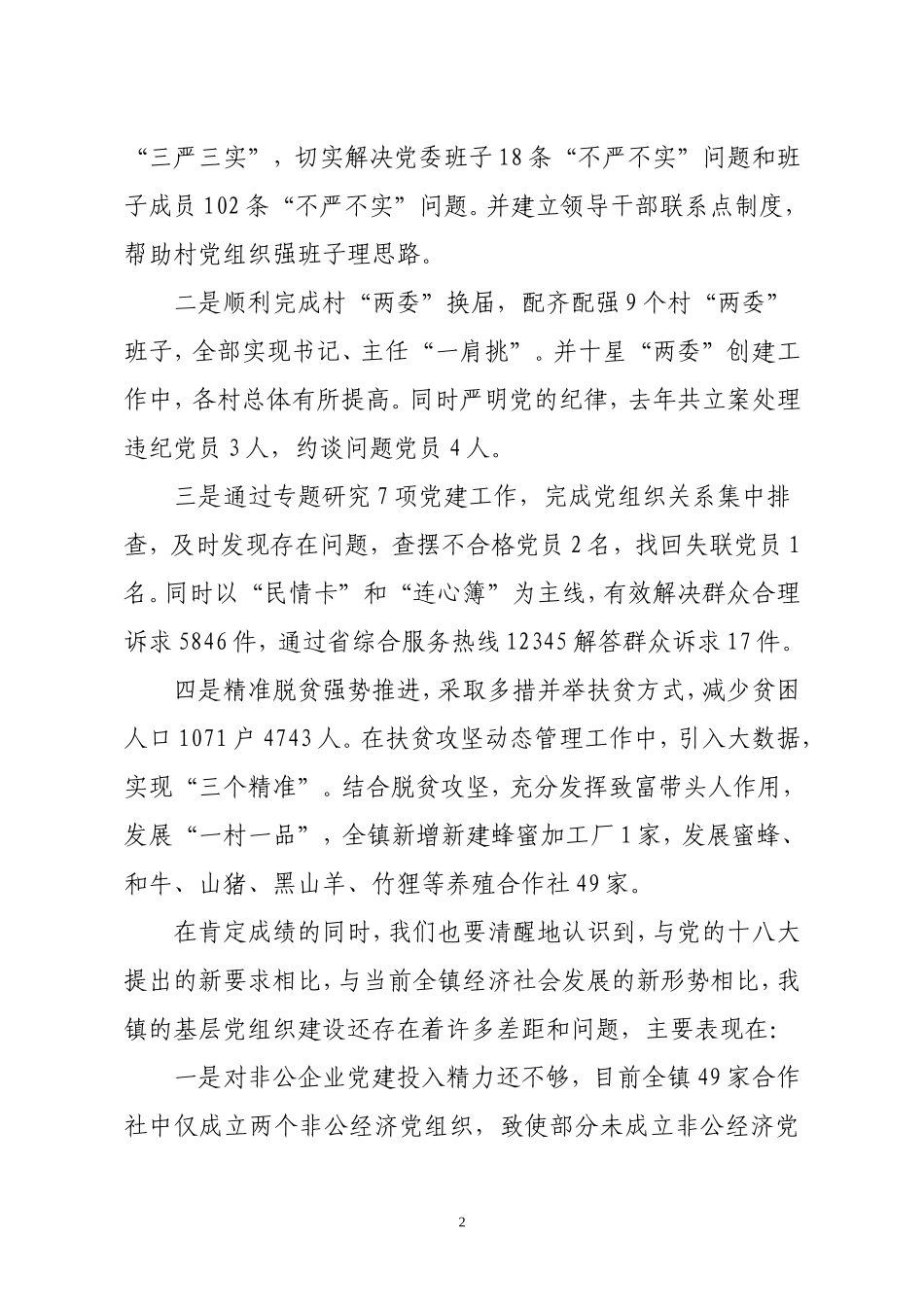 “三严三实”，切实解决党委班子18条“不严不实”问题和班子成员102条“不严不实”问题。并建立领导干部联系点制度，帮助村党组织强班子理思路。

二是顺利完成村“两委”换届，配齐配强9个村“两委”班子，全部实现书记、主任“一肩挑”。并十星“两委”创建工作中，各村总体有所提高。同时严明党的纪律，去年共立案处理违纪党员3人，约谈问题党员4人。

三是通过专题研究7项党建工作，完成党组织关系集中排查，及时发现存在问题，查摆不合格党员2名，找回失联党员1名。同时以“民情卡”和“连心簿”为主线，有效解决群众合理诉求5846件，通过省综合服务热线12345解答群众诉求17件。

四是精准脱贫强势推进，采取多措并举扶贫方式，减少贫困人口1071户4743人。在扶贫攻坚动态管理工作中，引入大数据，实现“三个精准”。结合脱贫攻坚，充分发挥致富带头人作用，发展“一村一品”，全镇新增新建蜂蜜加工厂1家，发展蜜蜂、和牛、山猪、黑山羊、竹狸等养殖合作社49家。

在肯定成绩的同时，我们也要清醒地认识到，与党的十八大提出的新要求相比，与当前全镇经济社会发展的新形势相比，我镇的基层党组织建设还存在着许多差距和问题，主要表现在：

一是对非公企业党建投入精力还不够，目前全镇49家合作社中仅成立两个非公经济党组织，致使部分未成立非公经济党

2